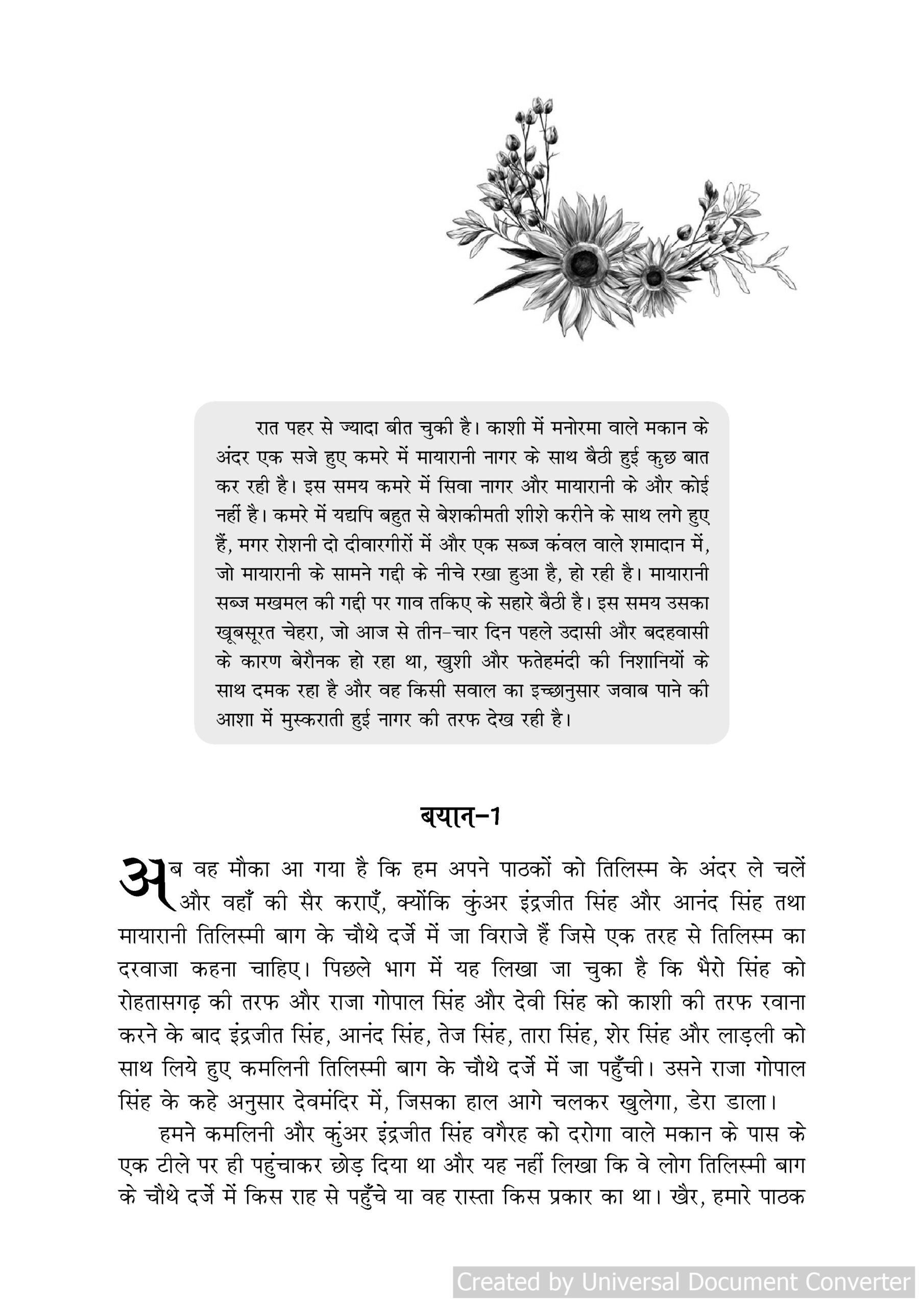 रात पहर से ज्यादा बीत चुकी है। काशी में मनोरमा वाले मकान के अंदर एक सजे हुए कमरे में मायारानी नागर के साथ बैठी हुई कुछ बात कर रही है। इस समय कमरे में सिवा नागर और मायारानी के और कोई नहीं है। कमरे में यद्यपि बहुत से बेशकीमती शीशे करीने के साथ लगे हुए हैं, मगर रोशनी दो दीवारगीरों में और एक सब्ज कंवल वाले शमादान में, जो मायारानी के सामने गद्दी के नीचे रखा हुआ है, हो रही है। मायारानी सब्ज मखमल की गद्दी पर गाव तकिए के सहारे बैठी है। इस समय उसका खूबसूरत चेहरा, जो आज से तीन-चार दिन पहले उदासी और बदहवासी के कारण बेरौनक हो रहा था, खुशी और फतेहमंदी की निशानियों के साथ दमक रहा है और वह किसी सवाल का इच्छानुसार जवाब पाने की आशा में मुस्कराती हुई नागर की तरफ देख रही है।

बयान-1

अब वह मौका आ गया है कि हम अपने पाठकों को तिलिस्म के अंदर ले चलें और वहाँ की सैर कराएँ, क्योंकि कुंअर इंद्रजीत सिंह और आनंद सिंह तथा मायारानी तिलिस्मी बाग के चौथे दर्जे में जा विराजे हैं जिसे एक तरह से तिलिस्म का दरवाजा कहना चाहिए। पिछले भाग में यह लिखा जा चुका है कि भैरो सिंह को रोहतासगढ़ की तरफ और राजा गोपाल सिंह और देवी सिंह को काशी की तरफ रवाना करने के बाद इंद्रजीत सिंह, आनंद सिंह, तेज सिंह, तारा सिंह, शेर सिंह और लाड़ली को साथ लिये हुए कमलिनी तिलिस्मी बाग के चौथे दर्जे में जा पहुँची। उसने राजा गोपाल सिंह के कहे अनुसार देवमंदिर में, जिसका हाल आगे चलकर खुलेगा, डेरा डाला।

हमने कमलिनी और कुंअर इंद्रजीत सिंह वगैरह को दरोगा वाले मकान के पास के एक टीले पर ही पहुंचाकर छोड़ दिया था और यह नहीं लिखा कि वे लोग तिलिस्मी बाग के चौथे दर्जे में किस राह से पहुँचे या वह रास्ता किस प्रकार का था। खैर, हमारे पाठक

Created by Universal Document Converter